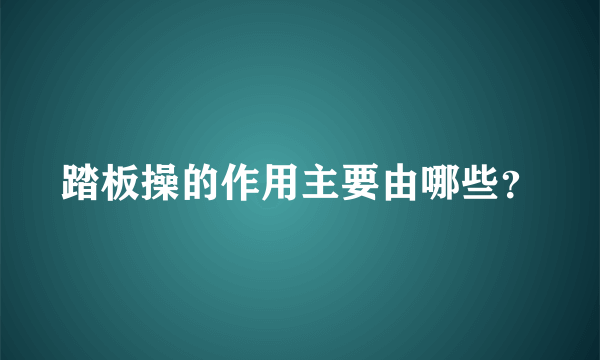 踏板操的作用主要由哪些？